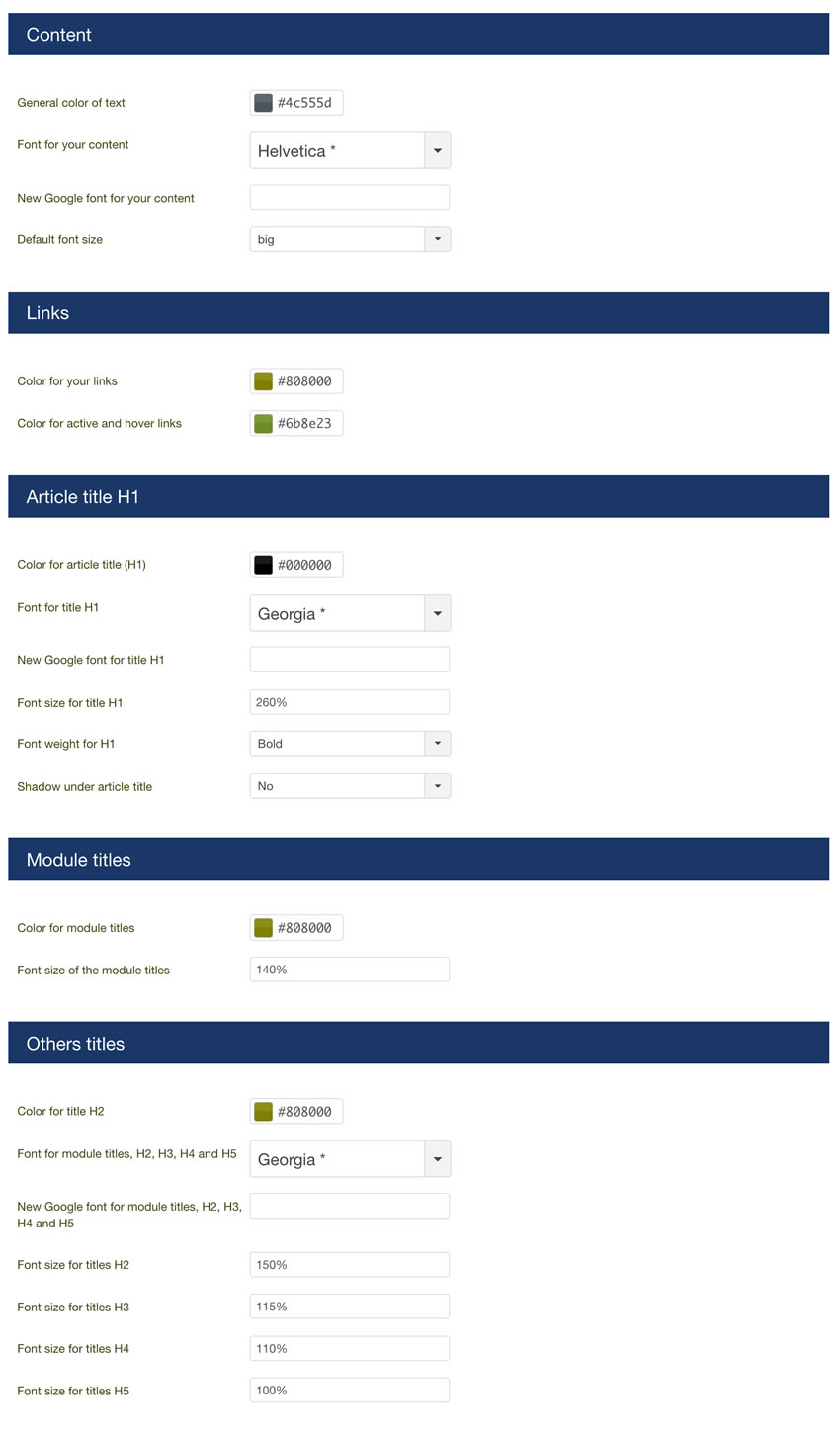 Content

General color of text #4c555d

Font for your content Helvetica *

New Google font for your content

Default font size big

Links

Color for your links #808000

Color for active and hover links #6b8e23

Article title H1

Color for article title (H1) #000000

Font for title H1 Georgia *

New Google font for title H1

Font size for title H1 260%

Font weight for H1 Bold

Shadow under article title No

Module titles

Color for module titles #808000

Font size of the module titles 140%

Others titles

Color for title H2 #808000

Font for module titles, H2, H3, H4 and H5 Georgia *

New Google font for module titles, H2, H3, H4 and H5

Font size for titles H2 150%

Font size for titles H3 115%

Font size for titles H4 110%

Font size for titles H5 100%